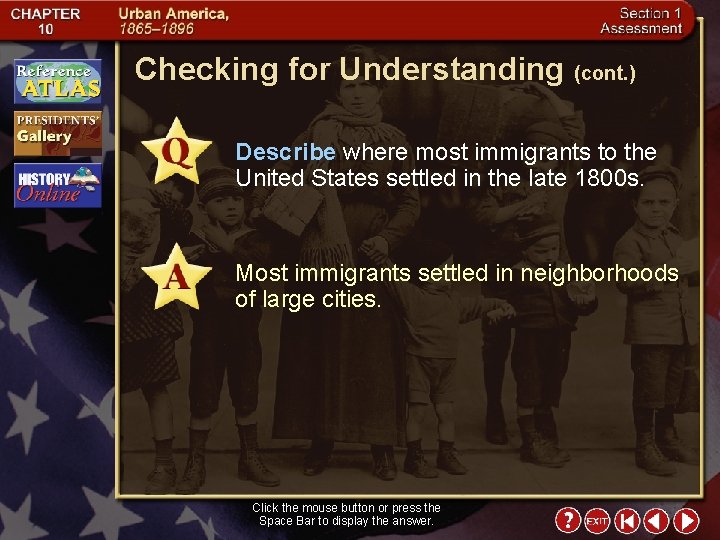 CHAPTER 10

Urban America, 1865–1896

Section 1 Assessment

Reference ATLAS

PRESIDENTS' Gallery

HISTORY Online

Checking for Understanding (cont.)

Q

Describe where most immigrants to the United States settled in the late 1800s.

A

Most immigrants settled in neighborhoods of large cities.

Click the mouse button or press the Space Bar to display the answer.

?

EXIT